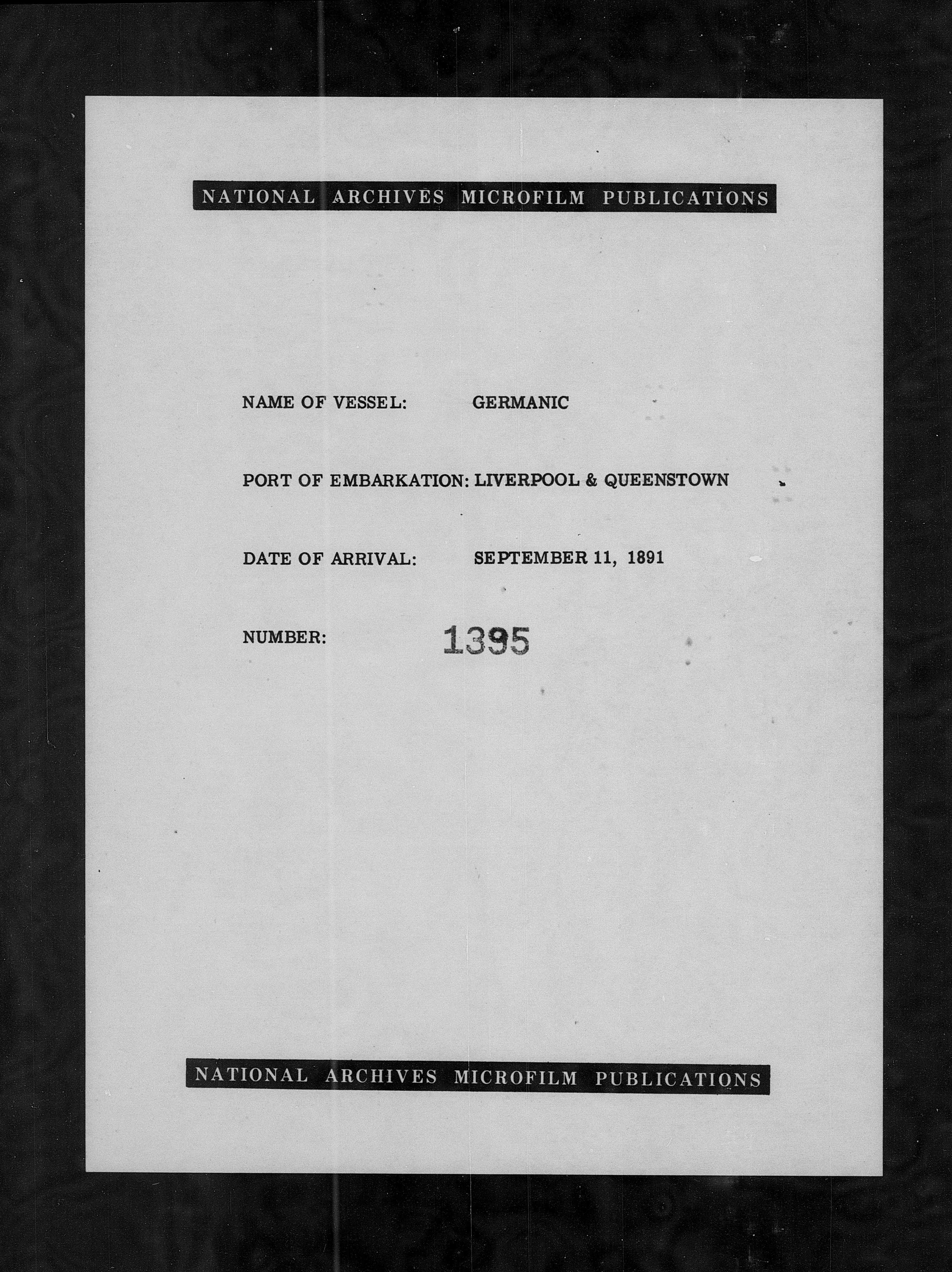 NATIONAL ARCHIVES MICROFILM PUBLICATIONS

NAME OF VESSEL: GERMANIC

PORT OF EMBARKATION: LIVERPOOL & QUEENSTOWN

DATE OF ARRIVAL: SEPTEMBER 11, 1891

NUMBER: 1395

NATIONAL ARCHIVES MICROFILM PUBLICATIONS